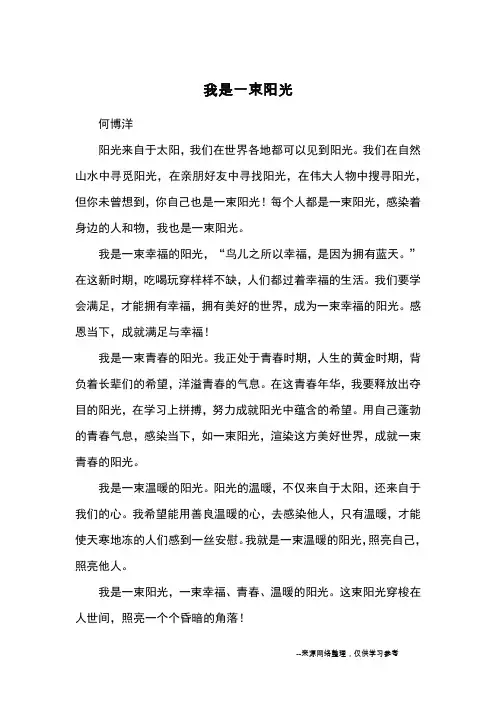 我是一束阳光

何博洋

阳光来自于太阳，我们在世界各地都可以见到阳光。我们在自然山水中寻觅阳光，在亲朋好友中寻找阳光，在伟大人物中搜寻阳光，但你未曾想到，你自己也是一束阳光！每个人都是一束阳光，感染着身边的人和物，我也是一束阳光。

我是一束幸福的阳光，“鸟儿之所以幸福，是因为拥有蓝天。”在这新时期，吃喝玩穿样样不缺，人们都过着幸福的生活。我们要学会满足，才能拥有幸福，拥有美好的世界，成为一束幸福的阳光。感恩当下，成就满足与幸福！

我是一束青春的阳光。我正处于青春时期，人生的黄金时期，背负着长辈们的希望，洋溢青春的气息。在这青春年华，我要释放出夺目的阳光，在学习上拼搏，努力成就阳光中蕴含的希望。用自己蓬勃的青春气息，感染当下，如一束阳光，渲染这方美好世界，成就一束青春的阳光。

我是一束温暖的阳光。阳光的温暖，不仅来自于太阳，还来自于我们的心。我希望能用善良温暖的心，去感染他人，只有温暖，才能使天寒地冻的人们感到一丝安慰。我就是一束温暖的阳光，照亮自己，照亮他人。

我是一束阳光，一束幸福、青春、温暖的阳光。这束阳光穿梭在人世间，照亮一个个昏暗的角落！

--来源网络整理，仅供学习参考